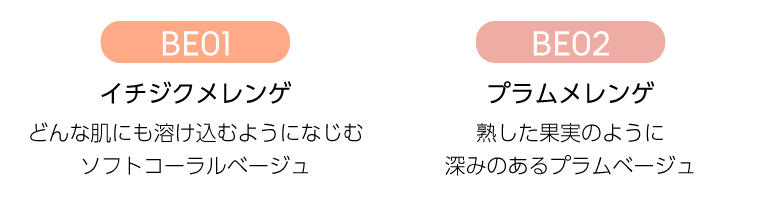 BE01

イチジクメレンゲ

どんな肌にも溶け込むようになじむ
ソフトコーラルベージュ

BE02

プラムメレンゲ

熟した果実のように
深みのあるプラムベージュ